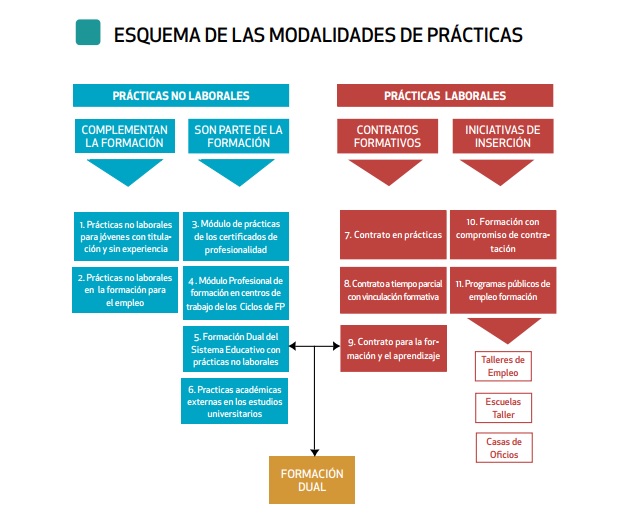 ESQUEMA DE LAS MODALIDADES DE PRÁCTICAS

PRÁCTICAS NO LABORALES

COMPLEMENTAN LA FORMACIÓN

SON PARTE DE LA FORMACIÓN

1. Prácticas no laborales para jóvenes con titulación y sin experiencia

2. Prácticas no laborales en la formación para el empleo

3. Módulo de prácticas de los certificados de profesionalidad

4. Módulo Profesional de formación en centros de trabajo de los Ciclos de FP

5. Formación Dual del Sistema Educativo con prácticas no laborales

6. Practicas académicas externas en los estudios universitarios

PRÁCTICAS LABORALES

CONTRATOS FORMATIVOS

INICIATIVAS DE INSERCIÓN

7. Contrato en prácticas

8. Contrato a tiempo parcial con vinculación formativa

9. Contrato para la formación y el aprendizaje

10. Formación con compromiso de contratación

11. Programas públicos de empleo formación

Talleres de Empleo

Escuelas Taller

Casas de Oficios

FORMACIÓN DUAL